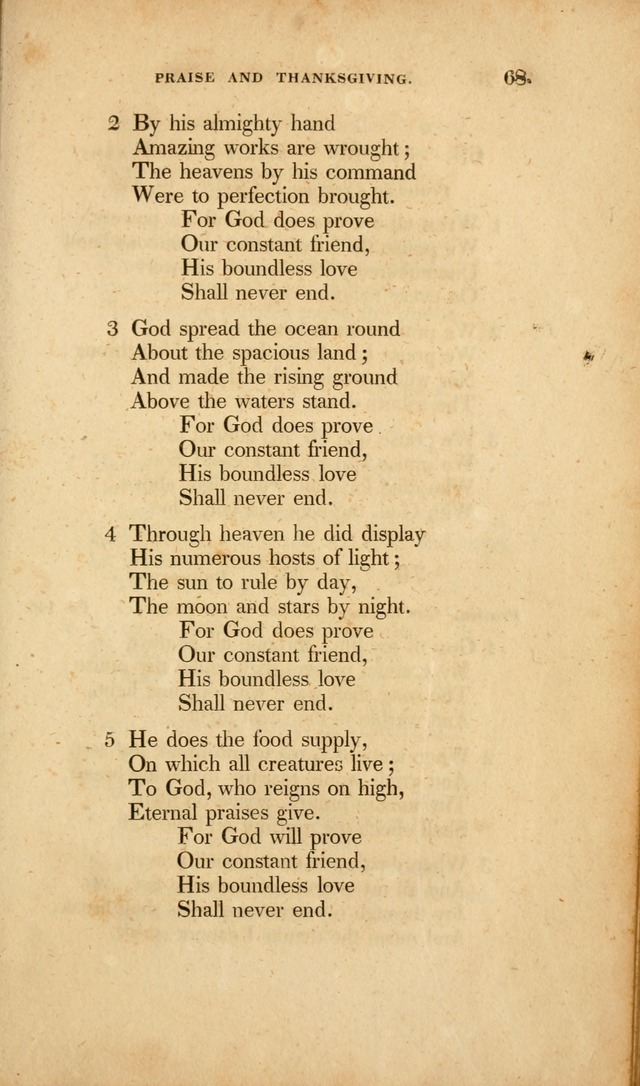 PRAISE AND THANKSGIVING. 68.

2 By his almighty hand
Amazing works are wrought;
The heavens by his command
Were to perfection brought.
For God does prove
Our constant friend,
His boundless love
Shall never end.

3 God spread the ocean round
About the spacious land;
And made the rising ground
Above the waters stand.
For God does prove
Our constant friend,
His boundless love
Shall never end.

4 Through heaven he did display
His numerous hosts of light;
The sun to rule by day,
The moon and stars by night.
For God does prove
Our constant friend,
His boundless love
Shall never end.

5 He does the food supply,
On which all creatures live;
To God, who reigns on high,
Eternal praises give.
For God will prove
Our constant friend,
His boundless love
Shall never end.